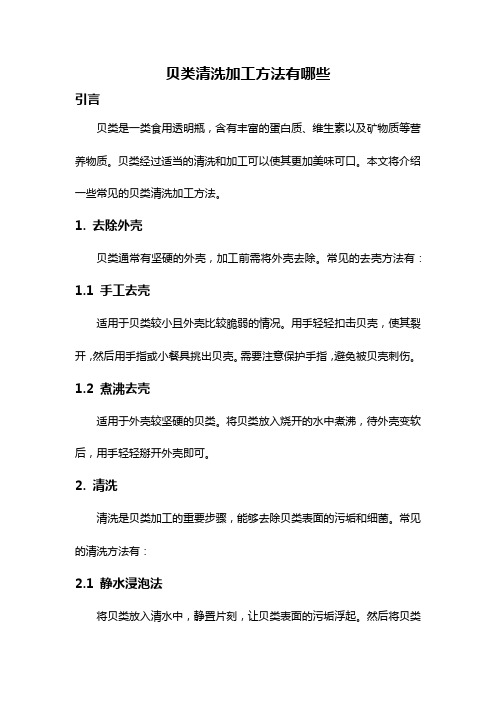 贝类清洗加工方法有哪些

引言

贝类是一类食用透明瓶，含有丰富的蛋白质、维生素以及矿物质等营养物质。贝类经过适当的清洗和加工可以使其更加美味可口。本文将介绍一些常见的贝类清洗加工方法。

1. 去除外壳

贝类通常有坚硬的外壳，加工前需将外壳去除。常见的去壳方法有：

1.1 手工去壳

适用于贝类较小且外壳比较脆弱的情况。用手轻轻扣击贝壳，使其裂开，然后用手指或小餐具挑出贝壳。需要注意保护手指，避免被贝壳刺伤。

1.2 煮沸去壳

适用于外壳较坚硬的贝类。将贝类放入烧开的水中煮沸，待外壳变软后，用手轻轻掰开外壳即可。

2. 清洗

清洗是贝类加工的重要步骤，能够去除贝类表面的污垢和细菌。常见的清洗方法有：

2.1 静水浸泡法

将贝类放入清水中，静置片刻，让贝类表面的污垢浮起。然后将贝类